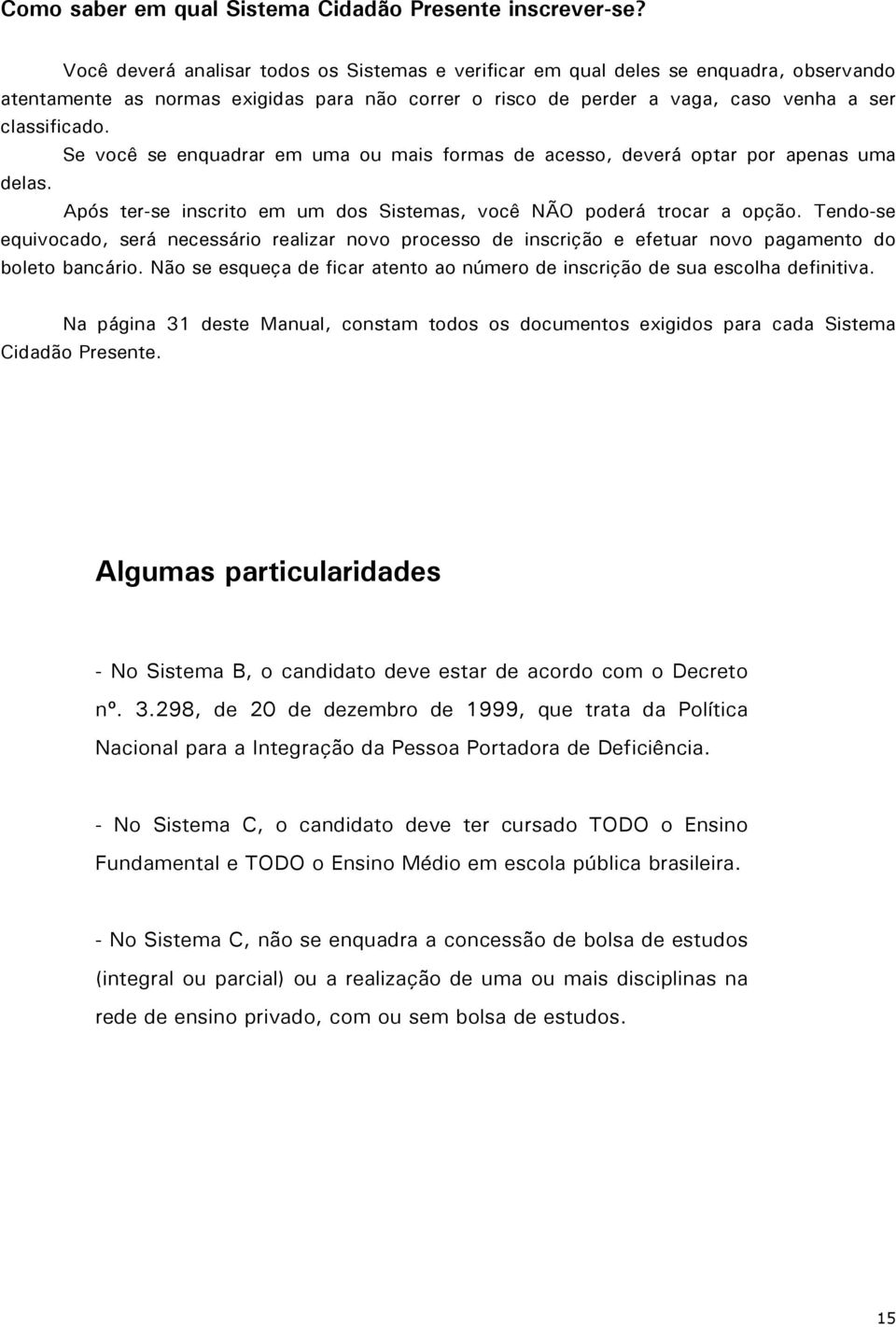 Como saber em qual Sistema Cidadão Presente inscrever-se?

Você deverá analisar todos os Sistemas e verificar em qual deles se enquadra, observando atentamente as normas exigidas para não correr o risco de perder a vaga, caso venha a ser classificado.

Se você se enquadrar em uma ou mais formas de acesso, deverá optar por apenas uma delas.

Após ter-se inscrito em um dos Sistemas, você NÃO poderá trocar a opção. Tendo-se equivocado, será necessário realizar novo processo de inscrição e efetuar novo pagamento do boleto bancário. Não se esqueça de ficar atento ao número de inscrição de sua escolha definitiva.

Na página 31 deste Manual, constam todos os documentos exigidos para cada Sistema Cidadão Presente.

Algumas particularidades

- No Sistema B, o candidato deve estar de acordo com o Decreto nº. 3.298, de 20 de dezembro de 1999, que trata da Política Nacional para a Integração da Pessoa Portadora de Deficiência.

- No Sistema C, o candidato deve ter cursado TODO o Ensino Fundamental e TODO o Ensino Médio em escola pública brasileira.

- No Sistema C, não se enquadra a concessão de bolsa de estudos (integral ou parcial) ou a realização de uma ou mais disciplinas na rede de ensino privado, com ou sem bolsa de estudos.

15